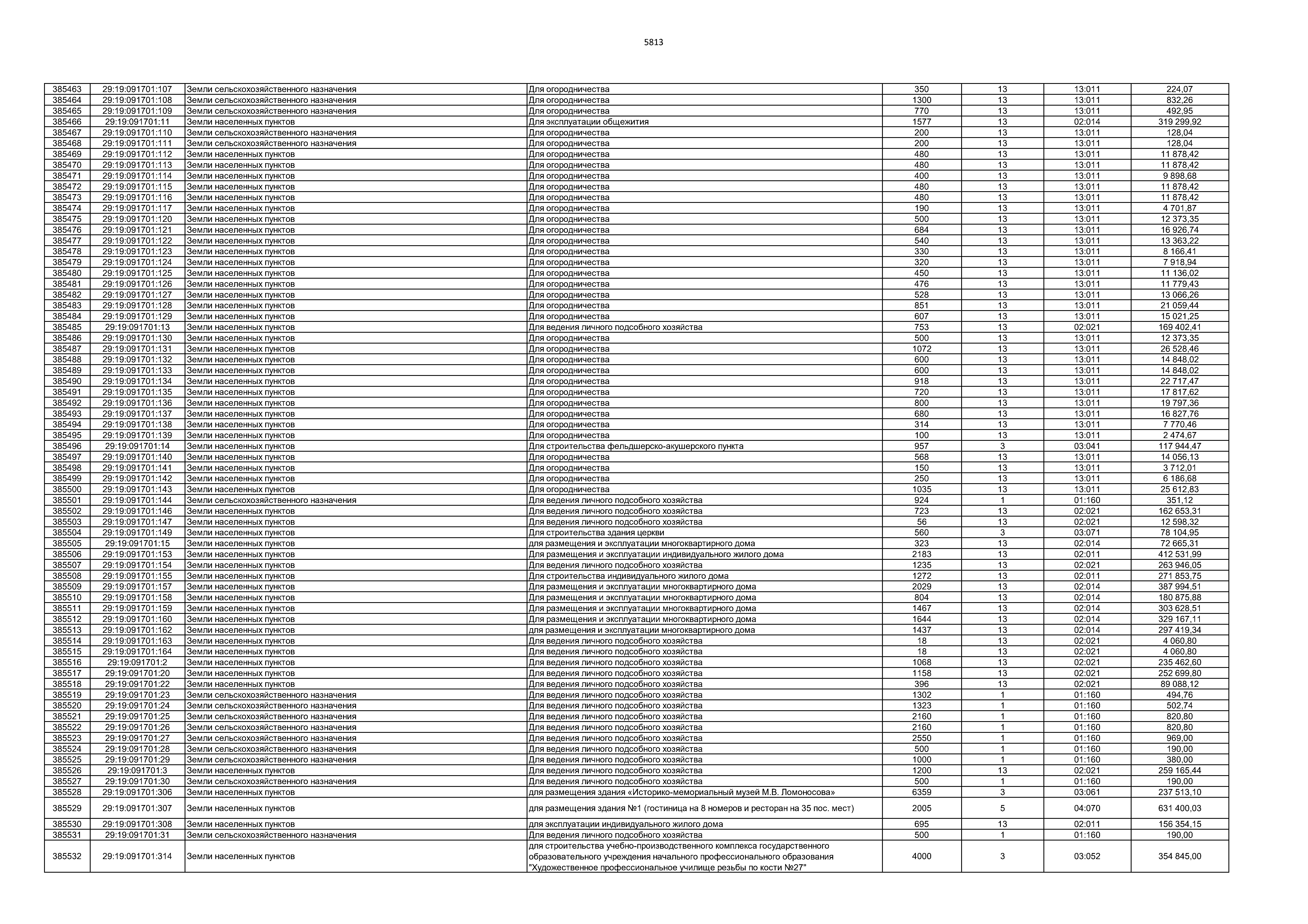 5813

| | | | | | | | |
|---|---|---|---|---|---|---|---|
| 385463 | 29:19:091701:107 | Земли сельскохозяйственного назначения | Для огородничества | 350 | 13 | 13:011 | 224,07 |
| 385464 | 29:19:091701:108 | Земли сельскохозяйственного назначения | Для огородничества | 1300 | 13 | 13:011 | 832,26 |
| 385465 | 29:19:091701:109 | Земли сельскохозяйственного назначения | Для огородничества | 770 | 13 | 13:011 | 492,95 |
| 385466 | 29:19:091701:11 | Земли населенных пунктов | Для эксплуатации общежития | 1577 | 13 | 02:014 | 319 299,92 |
| 385467 | 29:19:091701:110 | Земли сельскохозяйственного назначения | Для огородничества | 200 | 13 | 13:011 | 128,04 |
| 385468 | 29:19:091701:111 | Земли сельскохозяйственного назначения | Для огородничества | 200 | 13 | 13:011 | 128,04 |
| 385469 | 29:19:091701:112 | Земли населенных пунктов | Для огородничества | 480 | 13 | 13:011 | 11 878,42 |
| 385470 | 29:19:091701:113 | Земли населенных пунктов | Для огородничества | 480 | 13 | 13:011 | 11 878,42 |
| 385471 | 29:19:091701:114 | Земли населенных пунктов | Для огородничества | 400 | 13 | 13:011 | 9 898,68 |
| 385472 | 29:19:091701:115 | Земли населенных пунктов | Для огородничества | 480 | 13 | 13:011 | 11 878,42 |
| 385473 | 29:19:091701:116 | Земли населенных пунктов | Для огородничества | 480 | 13 | 13:011 | 11 878,42 |
| 385474 | 29:19:091701:117 | Земли населенных пунктов | Для огородничества | 190 | 13 | 13:011 | 4 701,87 |
| 385475 | 29:19:091701:120 | Земли населенных пунктов | Для огородничества | 500 | 13 | 13:011 | 12 373,35 |
| 385476 | 29:19:091701:121 | Земли населенных пунктов | Для огородничества | 684 | 13 | 13:011 | 16 926,74 |
| 385477 | 29:19:091701:122 | Земли населенных пунктов | Для огородничества | 540 | 13 | 13:011 | 13 363,22 |
| 385478 | 29:19:091701:123 | Земли населенных пунктов | Для огородничества | 330 | 13 | 13:011 | 8 166,41 |
| 385479 | 29:19:091701:124 | Земли населенных пунктов | Для огородничества | 320 | 13 | 13:011 | 7 918,94 |
| 385480 | 29:19:091701:125 | Земли населенных пунктов | Для огородничества | 450 | 13 | 13:011 | 11 136,02 |
| 385481 | 29:19:091701:126 | Земли населенных пунктов | Для огородничества | 476 | 13 | 13:011 | 11 779,43 |
| 385482 | 29:19:091701:127 | Земли населенных пунктов | Для огородничества | 528 | 13 | 13:011 | 13 066,26 |
| 385483 | 29:19:091701:128 | Земли населенных пунктов | Для огородничества | 851 | 13 | 13:011 | 21 059,44 |
| 385484 | 29:19:091701:129 | Земли населенных пунктов | Для огородничества | 607 | 13 | 13:011 | 15 021,25 |
| 385485 | 29:19:091701:13 | Земли населенных пунктов | Для ведения личного подсобного хозяйства | 753 | 13 | 02:021 | 169 402,41 |
| 385486 | 29:19:091701:130 | Земли населенных пунктов | Для огородничества | 500 | 13 | 13:011 | 12 373,35 |
| 385487 | 29:19:091701:131 | Земли населенных пунктов | Для огородничества | 1072 | 13 | 13:011 | 26 528,46 |
| 385488 | 29:19:091701:132 | Земли населенных пунктов | Для огородничества | 600 | 13 | 13:011 | 14 848,02 |
| 385489 | 29:19:091701:133 | Земли населенных пунктов | Для огородничества | 600 | 13 | 13:011 | 14 848,02 |
| 385490 | 29:19:091701:134 | Земли населенных пунктов | Для огородничества | 918 | 13 | 13:011 | 22 717,47 |
| 385491 | 29:19:091701:135 | Земли населенных пунктов | Для огородничества | 720 | 13 | 13:011 | 17 817,62 |
| 385492 | 29:19:091701:136 | Земли населенных пунктов | Для огородничества | 800 | 13 | 13:011 | 19 797,36 |
| 385493 | 29:19:091701:137 | Земли населенных пунктов | Для огородничества | 680 | 13 | 13:011 | 16 827,76 |
| 385494 | 29:19:091701:138 | Земли населенных пунктов | Для огородничества | 314 | 13 | 13:011 | 7 770,46 |
| 385495 | 29:19:091701:139 | Земли населенных пунктов | Для огородничества | 100 | 13 | 13:011 | 2 474,67 |
| 385496 | 29:19:091701:14 | Земли населенных пунктов | Для строительства фельдшерско-акушерского пункта | 957 | 3 | 03:041 | 117 944,47 |
| 385497 | 29:19:091701:140 | Земли населенных пунктов | Для огородничества | 568 | 13 | 13:011 | 14 056,13 |
| 385498 | 29:19:091701:141 | Земли населенных пунктов | Для огородничества | 150 | 13 | 13:011 | 3 712,01 |
| 385499 | 29:19:091701:142 | Земли населенных пунктов | Для огородничества | 250 | 13 | 13:011 | 6 186,68 |
| 385500 | 29:19:091701:143 | Земли населенных пунктов | Для огородничества | 1035 | 13 | 13:011 | 25 612,83 |
| 385501 | 29:19:091701:144 | Земли сельскохозяйственного назначения | Для ведения личного подсобного хозяйства | 924 | 1 | 01:160 | 351,12 |
| 385502 | 29:19:091701:146 | Земли населенных пунктов | Для ведения личного подсобного хозяйства | 723 | 13 | 02:021 | 162 653,31 |
| 385503 | 29:19:091701:147 | Земли населенных пунктов | Для ведения личного подсобного хозяйства | 56 | 13 | 02:021 | 12 598,32 |
| 385504 | 29:19:091701:149 | Земли населенных пунктов | Для строительства здания церкви | 560 | 3 | 03:071 | 78 104,95 |
| 385505 | 29:19:091701:15 | Земли населенных пунктов | для размещения и эксплуатации многоквартирного дома | 323 | 13 | 02:014 | 72 665,31 |
| 385506 | 29:19:091701:153 | Земли населенных пунктов | Для размещения и эксплуатации индивидуального жилого дома | 2183 | 13 | 02:011 | 412 531,99 |
| 385507 | 29:19:091701:154 | Земли населенных пунктов | Для ведения личного подсобного хозяйства | 1235 | 13 | 02:021 | 263 946,05 |
| 385508 | 29:19:091701:155 | Земли населенных пунктов | Для строительства индивидуального жилого дома | 1272 | 13 | 02:011 | 271 853,75 |
| 385509 | 29:19:091701:157 | Земли населенных пунктов | Для размещения и эксплуатации многоквартирного дома | 2029 | 13 | 02:014 | 387 994,51 |
| 385510 | 29:19:091701:158 | Земли населенных пунктов | Для размещения и эксплуатации многоквартирного дома | 804 | 13 | 02:014 | 180 875,88 |
| 385511 | 29:19:091701:159 | Земли населенных пунктов | Для размещения и эксплуатации многоквартирного дома | 1467 | 13 | 02:014 | 303 628,51 |
| 385512 | 29:19:091701:160 | Земли населенных пунктов | Для размещения и эксплуатации многоквартирного дома | 1644 | 13 | 02:014 | 329 167,11 |
| 385513 | 29:19:091701:162 | Земли населенных пунктов | для размещения и эксплуатации многоквартирного дома | 1437 | 13 | 02:014 | 297 419,34 |
| 385514 | 29:19:091701:163 | Земли населенных пунктов | Для ведения личного подсобного хозяйства | 18 | 13 | 02:021 | 4 060,80 |
| 385515 | 29:19:091701:164 | Земли населенных пунктов | Для ведения личного подсобного хозяйства | 18 | 13 | 02:021 | 4 060,80 |
| 385516 | 29:19:091701:2 | Земли населенных пунктов | Для ведения личного подсобного хозяйства | 1068 | 13 | 02:021 | 235 462,60 |
| 385517 | 29:19:091701:20 | Земли населенных пунктов | Для ведения личного подсобного хозяйства | 1158 | 13 | 02:021 | 252 699,80 |
| 385518 | 29:19:091701:22 | Земли населенных пунктов | Для ведения личного подсобного хозяйства | 396 | 13 | 02:021 | 89 088,12 |
| 385519 | 29:19:091701:23 | Земли сельскохозяйственного назначения | Для ведения личного подсобного хозяйства | 1302 | 1 | 01:160 | 494,76 |
| 385520 | 29:19:091701:24 | Земли сельскохозяйственного назначения | Для ведения личного подсобного хозяйства | 1323 | 1 | 01:160 | 502,74 |
| 385521 | 29:19:091701:25 | Земли сельскохозяйственного назначения | Для ведения личного подсобного хозяйства | 2160 | 1 | 01:160 | 820,80 |
| 385522 | 29:19:091701:26 | Земли сельскохозяйственного назначения | Для ведения личного подсобного хозяйства | 2160 | 1 | 01:160 | 820,80 |
| 385523 | 29:19:091701:27 | Земли сельскохозяйственного назначения | Для ведения личного подсобного хозяйства | 2550 | 1 | 01:160 | 969,00 |
| 385524 | 29:19:091701:28 | Земли сельскохозяйственного назначения | Для ведения личного подсобного хозяйства | 500 | 1 | 01:160 | 190,00 |
| 385525 | 29:19:091701:29 | Земли сельскохозяйственного назначения | Для ведения личного подсобного хозяйства | 1000 | 1 | 01:160 | 380,00 |
| 385526 | 29:19:091701:3 | Земли населенных пунктов | Для ведения личного подсобного хозяйства | 1200 | 13 | 02:021 | 259 165,44 |
| 385527 | 29:19:091701:30 | Земли сельскохозяйственного назначения | Для ведения личного подсобного хозяйства | 500 | 1 | 01:160 | 190,00 |
| 385528 | 29:19:091701:306 | Земли населенных пунктов | для размещения здания «Историко-мемориальный музей М.В. Ломоносова» | 6359 | 3 | 03:061 | 237 513,10 |
| 385529 | 29:19:091701:307 | Земли населенных пунктов | для размещения здания №1 (гостиница на 8 номеров и ресторан на 35 пос. мест) | 2005 | 5 | 04:070 | 631 400,03 |
| 385530 | 29:19:091701:308 | Земли населенных пунктов | для эксплуатации индивидуального жилого дома | 695 | 13 | 02:011 | 156 354,15 |
| 385531 | 29:19:091701:31 | Земли сельскохозяйственного назначения | Для ведения личного подсобного хозяйства | 500 | 1 | 01:160 | 190,00 |
| 385532 | 29:19:091701:314 | Земли населенных пунктов | для строительства учебно-производственного комплекса государственного образовательного учреждения начального профессионального образования "Художественное профессиональное училище резьбы по кости №27" | 4000 | 3 | 03:052 | 354 845,00 |